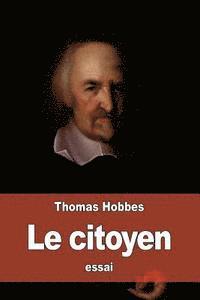 Thomas Hobbes

Le citoyen

essai